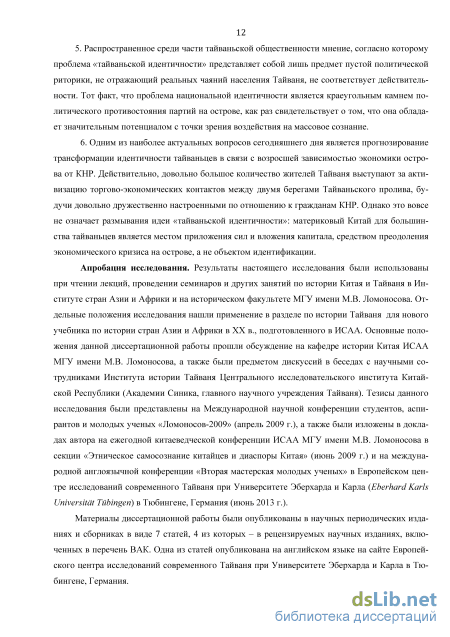 12

5. Распространенное среди части тайваньской общественности мнение, согласно которому проблема «тайваньской идентичности» представляет собой лишь предмет пустой политической риторики, не отражающий реальных чаяний населения Тайваня, не соответствует действительности. Тот факт, что проблема национальной идентичности является краеугольным камнем политического противостояния партий на острове, как раз свидетельствует о том, что она обладает значительным потенциалом с точки зрения воздействия на массовое сознание.

6. Одним из наиболее актуальных вопросов сегодняшнего дня является прогнозирование трансформации идентичности тайваньцев в связи с возросшей зависимостью экономики острова от КНР. Действительно, довольно большое количество жителей Тайваня выступают за активизацию торгово-экономических контактов между двумя берегами Тайваньского пролива, будучи довольно дружественно настроенными по отношению к гражданам КНР. Однако это вовсе не означает размывания идеи «тайваньской идентичности»: материковый Китай для большинства тайваньцев является местом приложения сил и вложения капитала, средством преодоления экономического кризиса на острове, а не объектом идентификации.

Апробация исследования. Результаты настоящего исследования были использованы при чтении лекций, проведении семинаров и других занятий по истории Китая и Тайваня в Институте стран Азии и Африки и на историческом факультете МГУ имени М.В. Ломоносова. Отдельные положения исследования нашли применение в разделе по истории Тайваня для нового учебника по истории стран Азии и Африки в XX в., подготовленного в ИСАА. Основные положения данной диссертационной работы прошли обсуждение на кафедре истории Китая ИСАА МГУ имени М.В. Ломоносова, а также были предметом дискуссий в беседах с научными сотрудниками Института истории Тайваня Центрального исследовательского института Китайской Республики (Академии Синика, главного научного учреждения Тайваня). Тезисы данного исследования были представлены на Международной научной конференции студентов, аспирантов и молодых ученых «Ломоносов-2009» (апрель 2009 г.), а также были изложены в докладах автора на ежегодной китаеведческой конференции ИСАА МГУ имени М.В. Ломоносова в секции «Этническое самосознание китайцев и диаспоры Китая» (июнь 2009 г.) и на международной англоязычной конференции «Вторая мастерская молодых ученых» в Европейском центре исследований современного Тайваня при Университете Эберхарда и Карла (Eberhard Karls Universität Tübingen) в Тюбингене, Германия (июнь 2013 г.).

Материалы диссертационной работы были опубликованы в научных периодических изданиях и сборниках в виде 7 статей, 4 из которых – в рецензируемых научных изданиях, включенных в перечень ВАК. Одна из статей опубликована на английском языке на сайте Европейского центра исследований современного Тайваня при Университете Эберхарда и Карла в Тюбингене, Германия.

dsLib.net
библиотека диссертаций